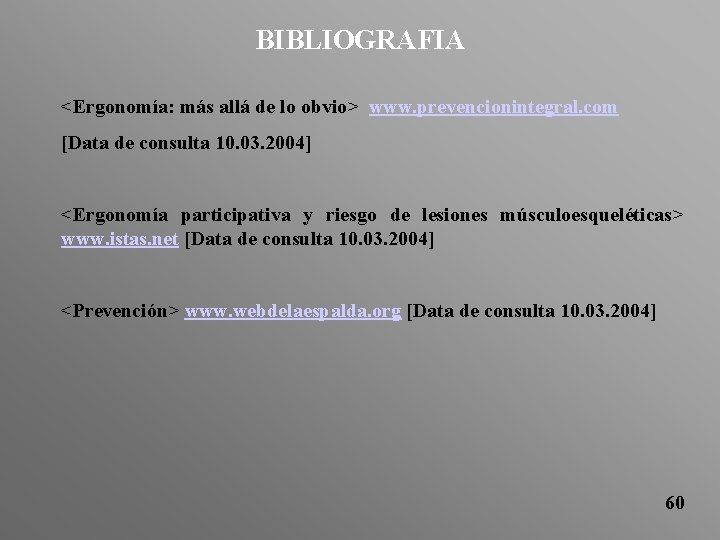 BIBLIOGRAFIA

<Ergonomía: más allá de lo obvio> www.prevencionintegral.com [Data de consulta 10.03.2004]

<Ergonomía participativa y riesgo de lesiones músculoesqueléticas> www.istas.net [Data de consulta 10.03.2004]

<Prevención> www.webdelaespalda.org [Data de consulta 10.03.2004]

60